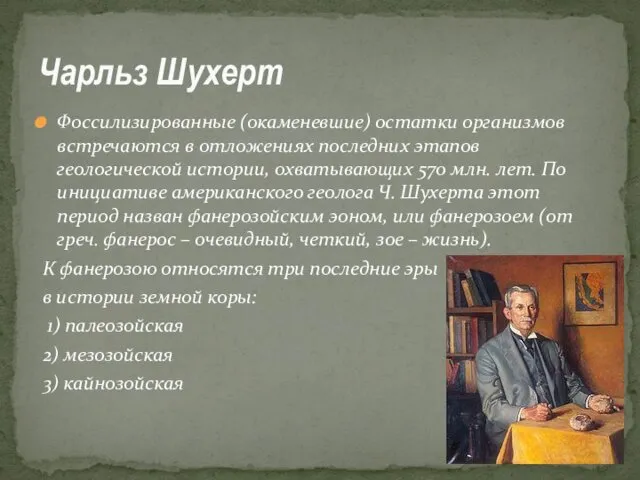 Чарльз Шухерт

Фоссилизированные (окаменевшие) остатки организмов встречаются в отложениях последних этапов геологической истории, охватывающих 570 млн. лет. По инициативе американского геолога Ч. Шухерта этот период назван фанерозойским эоном, или фанерозоем (от греч. фанерос – очевидный, четкий, зое – жизнь).

К фанерозою относятся три последние эры в истории земной коры:

1) палеозойская

2) мезозойская

3) кайнозойская